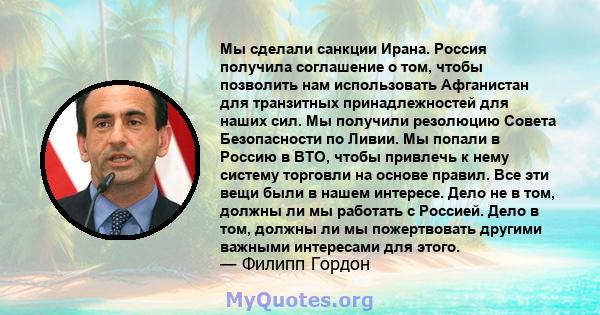 Мы сделали санкции Ирана. Россия получила соглашение о том, чтобы позволить нам использовать Афганистан для транзитных принадлежностей для наших сил. Мы получили резолюцию Совета Безопасности по Ливии. Мы попали в Россию в ВТО, чтобы привлечь к нему систему торговли на основе правил. Все эти вещи были в нашем интересе. Дело не в том, должны ли мы работать с Россией. Дело в том, должны ли мы пожертвовать другими важными интересами для этого.
— Филипп Гордон

MyQuotes.org